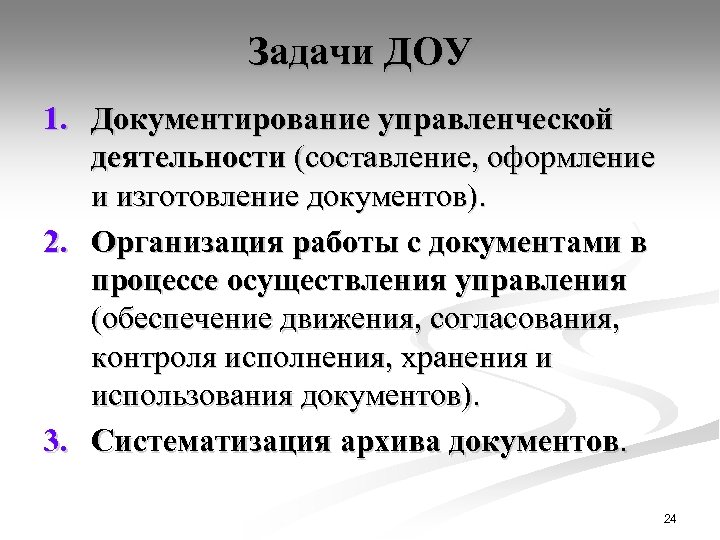 Задачи ДОУ

1. Документирование управленческой деятельности (составление, оформление и изготовление документов).

2. Организация работы с документами в процессе осуществления управления (обеспечение движения, согласования, контроля исполнения, хранения и использования документов).

3. Систематизация архива документов.

24